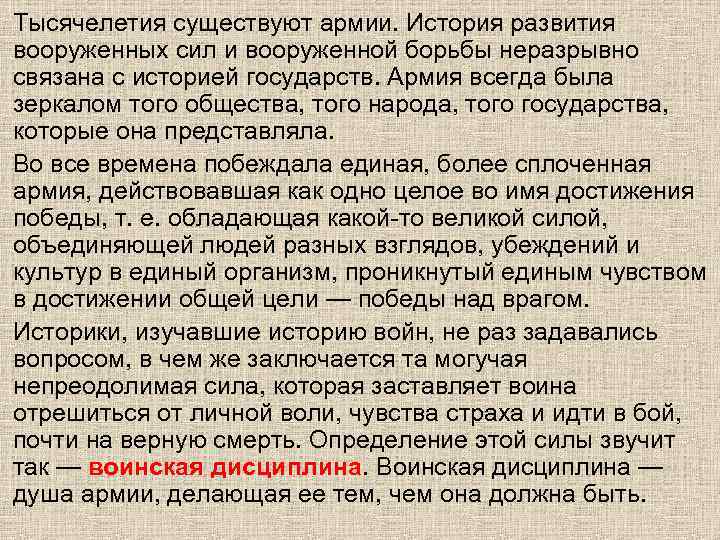 Тысячелетия существуют армии. История развития вооруженных сил и вооруженной борьбы неразрывно связана с историей государств. Армия всегда была зеркалом того общества, того народа, того государства, которые она представляла.

Во все времена побеждала единая, более сплоченная армия, действовавшая как одно целое во имя достижения победы, т. е. обладающая какой-то великой силой, объединяющей людей разных взглядов, убеждений и культур в единый организм, проникнутый единым чувством в достижении общей цели — победы над врагом.

Историки, изучавшие историю войн, не раз задавались вопросом, в чем же заключается та могучая непреодолимая сила, которая заставляет воина отрешиться от личной воли, чувства страха и идти в бой, почти на верную смерть. Определение этой силы звучит так — воинская дисциплина. Воинская дисциплина — душа армии, делающая ее тем, чем она должна быть.